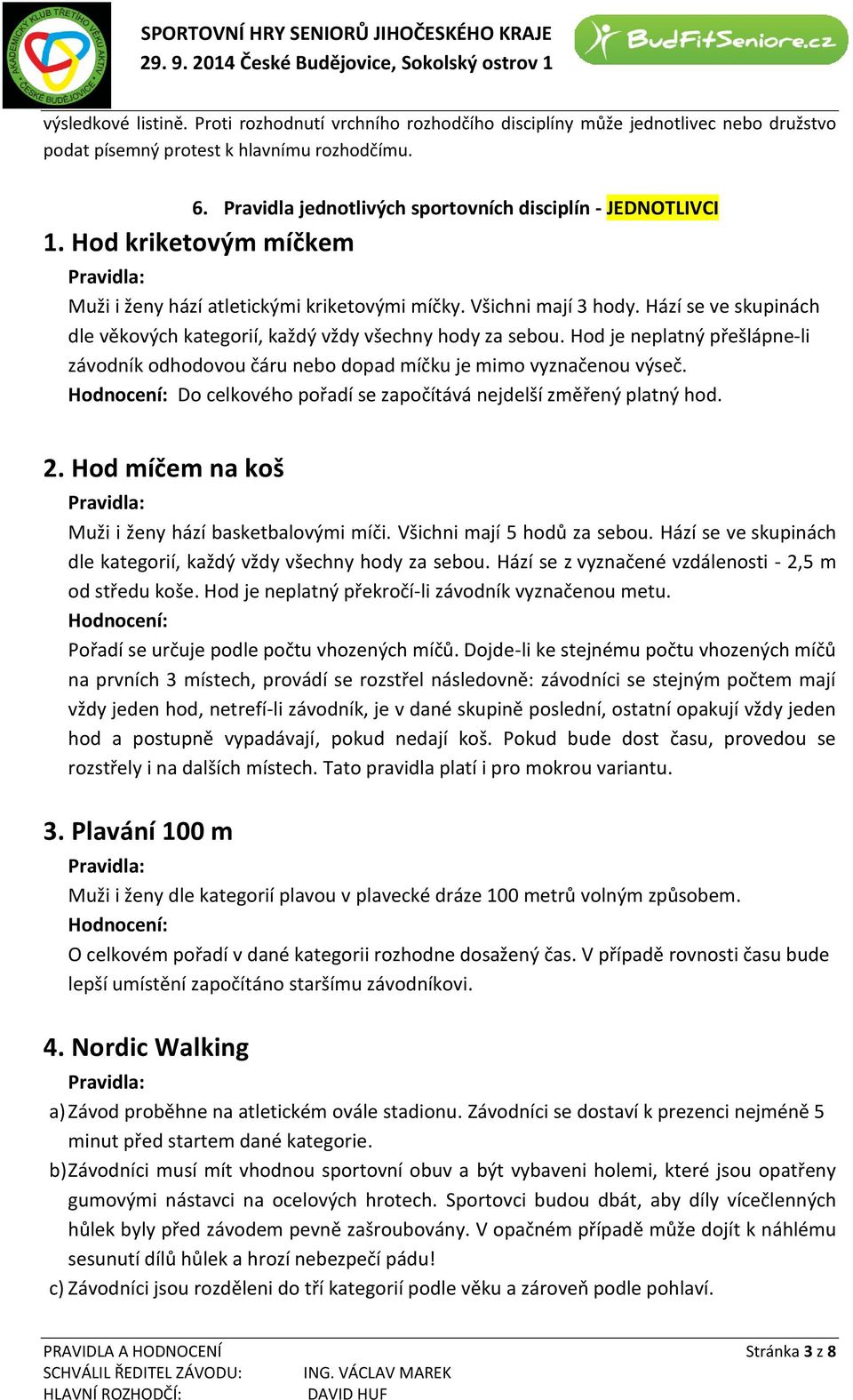 AKADEMICKÝ KLUB TŘETÍHO VĚKU AKTIV ČESKÉ BUDĚJOVICE

SPORTOVNÍ HRY SENIORŮ JIHOČESKÉHO KRAJE
29. 9. 2014 České Budějovice, Sokolský ostrov 1

BudFitSeniore.cz

výsledkové listině. Proti rozhodnutí vrchního rozhodčího disciplíny může jednotlivec nebo družstvo podat písemný protest k hlavnímu rozhodčímu.

6. Pravidla jednotlivých sportovních disciplín - JEDNOTLIVCI

1. Hod kriketovým míčkem

Pravidla:

Muži i ženy hází atletickými kriketovými míčky. Všichni mají 3 hody. Hází se ve skupinách dle věkových kategorií, každý vždy všechny hody za sebou. Hod je neplatný přešlápne-li závodník odhodovou čáru nebo dopad míčku je mimo vyznačenou výseč.

Hodnocení: Do celkového pořadí se započítává nejdelší změřený platný hod.

2. Hod míčem na koš

Pravidla:

Muži i ženy hází basketbalovými míči. Všichni mají 5 hodů za sebou. Hází se ve skupinách dle kategorií, každý vždy všechny hody za sebou. Hází se z vyznačené vzdálenosti - 2,5 m od středu koše. Hod je neplatný překročí-li závodník vyznačenou metu.

Hodnocení:

Pořadí se určuje podle počtu vhozených míčů. Dojde-li ke stejnému počtu vhozených míčů na prvních 3 místech, provádí se rozstřel následovně: závodníci se stejným počtem mají vždy jeden hod, netrefí-li závodník, je v dané skupině poslední, ostatní opakují vždy jeden hod a postupně vypadávají, pokud nedají koš. Pokud bude dost času, provedou se rozstřely i na dalších místech. Tato pravidla platí i pro mokrou variantu.

3. Plavání 100 m

Pravidla:

Muži i ženy dle kategorií plavou v plavecké dráze 100 metrů volným způsobem.

Hodnocení:

O celkovém pořadí v dané kategorii rozhodne dosažený čas. V případě rovnosti času bude lepší umístění započítáno staršímu závodníkovi.

4. Nordic Walking

Pravidla:

a) Závod proběhne na atletickém ovále stadionu. Závodníci se dostaví k prezenci nejméně 5 minut před startem dané kategorie.

b) Závodníci musí mít vhodnou sportovní obuv a být vybaveni holemi, které jsou opatřeny gumovými nástavci na ocelových hrotech. Sportovci budou dbát, aby díly vícečlenných hůlek byly před závodem pevně zašroubovány. V opačném případě může dojít k náhlému sesunutí dílů hůlek a hrozí nebezpečí pádu!

c) Závodníci jsou rozděleni do tří kategorií podle věku a zároveň podle pohlaví.

PRAVIDLA A HODNOCENÍ
SCHVÁLIL ŘEDITEL ZÁVODU: ING. VÁCLAV MAREK
HLAVNÍ ROZHODČÍ: DAVID HUF

Stránka 3 z 8